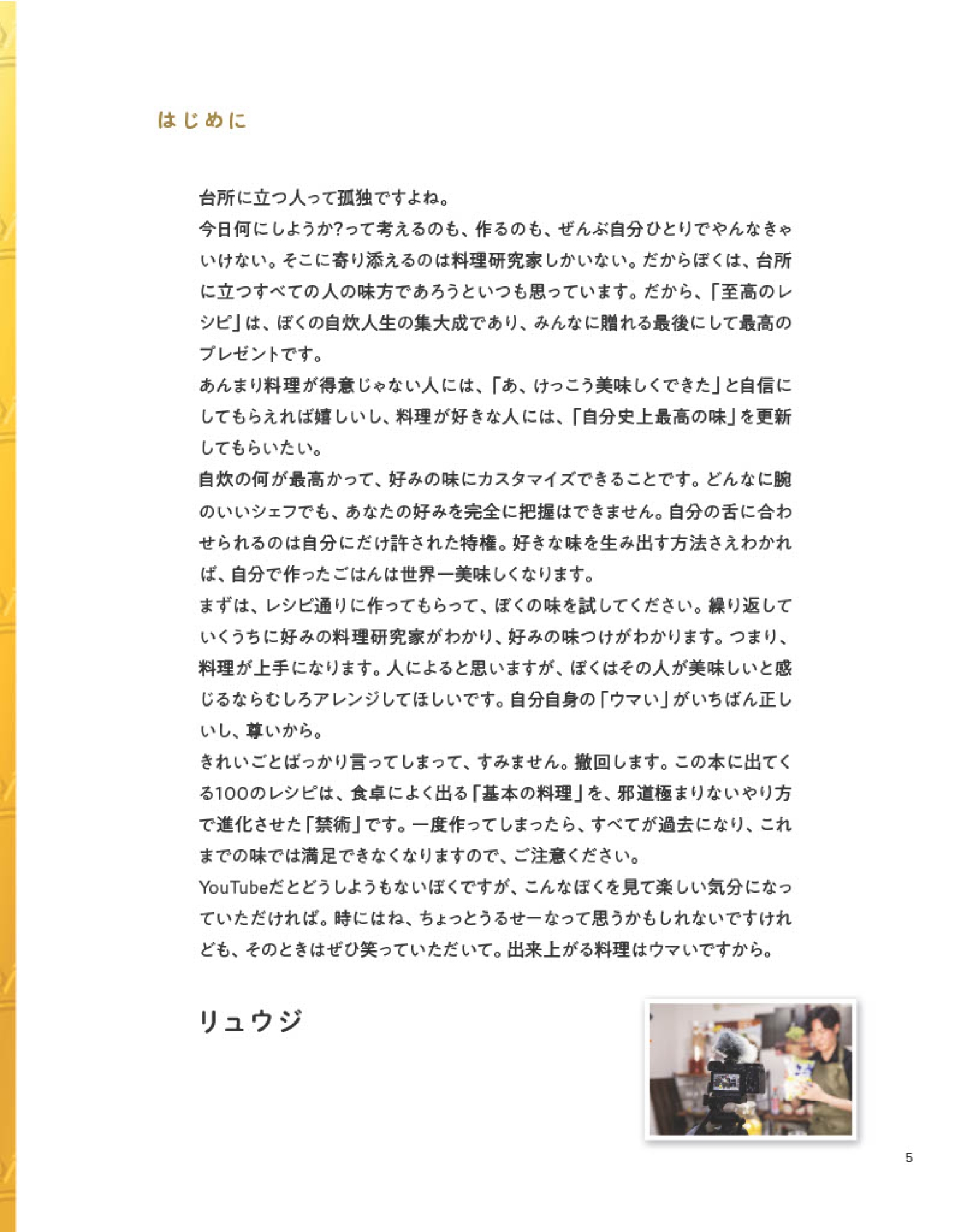 はじめに

台所に立つ人って孤独ですよね。
今日何にしようか?って考えるのも、作るのも、ぜんぶ自分ひとりでやんなきゃいけない。そこに寄り添えるのは料理研究家しかいない。だからぼくは、台所に立つすべての人の味方であろうといつも思っています。だから、「至高のレシピ」は、ぼくの自炊人生の集大成であり、みんなに贈れる最後にして最高のプレゼントです。
あんまり料理が得意じゃない人には、「あ、けっこう美味しくできた」と自信にしてもらえれば嬉しいし、料理が好きな人には、「自分史上最高の味」を更新してもらいたい。
自炊の何が最高かって、好みの味にカスタマイズできることです。どんなに腕のいいシェフでも、あなたの好みを完全に把握はできません。自分の舌に合わせられるのは自分にだけ許された特権。好きな味を生み出す方法さえわかれば、自分で作ったごはんは世界一美味しくなります。
まずは、レシピ通りに作ってもらって、ぼくの味を試してください。繰り返していくうちに好みの料理研究家がわかり、好みの味つけがわかります。つまり、料理が上手になります。人によると思いますが、ぼくはその人が美味しいと感じるならむしろアレンジしてほしいです。自分自身の「ウマい」がいちばん正しいし、尊いから。
きれいごとばっかり言ってしまって、すみません。撤回します。この本に出てくる100のレシピは、食卓によく出る「基本の料理」を、邪道極まりないやり方で進化させた「禁術」です。一度作ってしまったら、すべてが過去になり、これまでの味では満足できなくなりますので、ご注意ください。
YouTubeだとどうしようもないぼくですが、こんなぼくを見て楽しい気分になっていただければ。時にはね、ちょっとうるせーなって思うかもしれないですけれども、そのときはぜひ笑っていただいて。出来上がる料理はウマいですから。

リュウジ

5